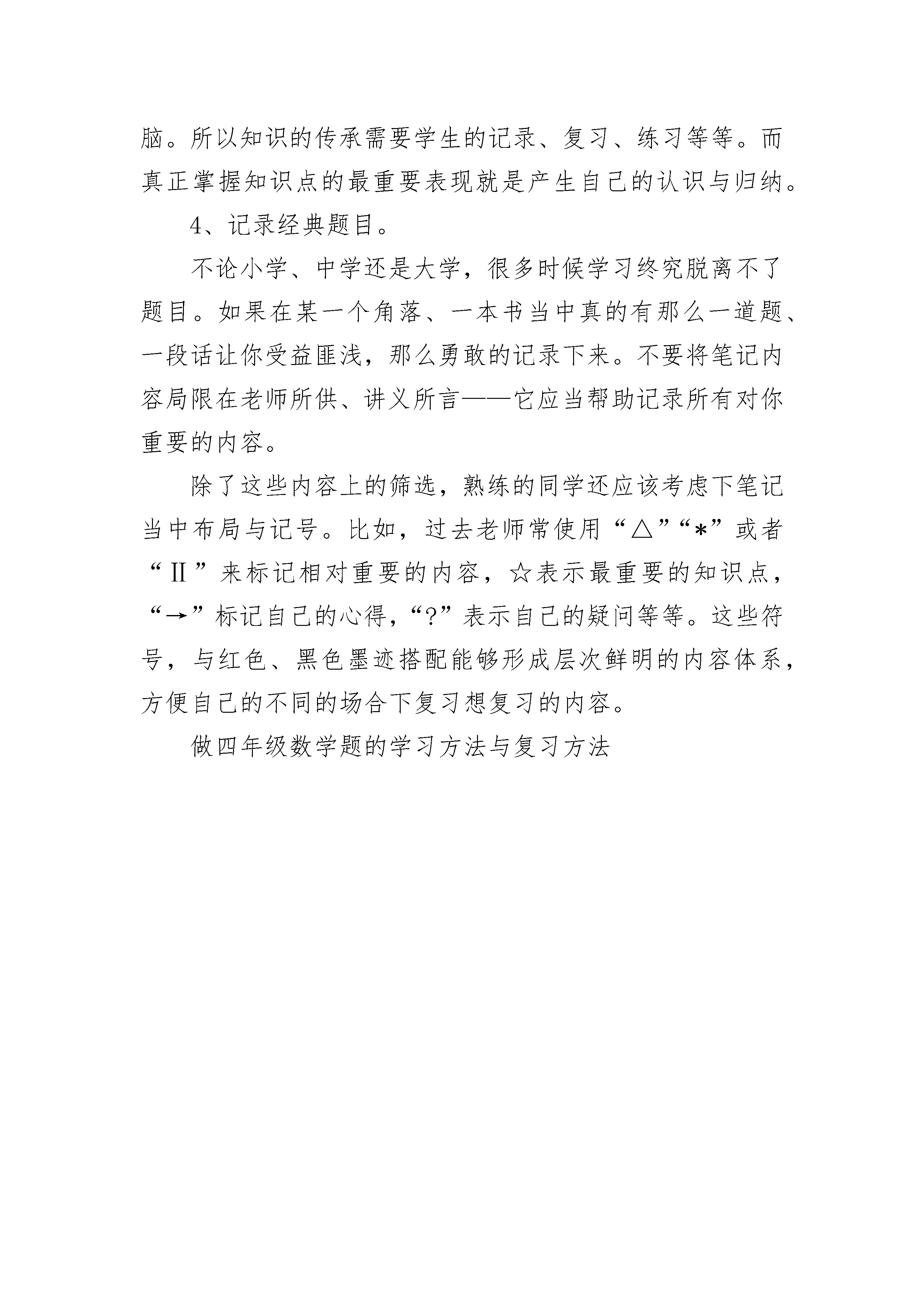 脑。所以知识的传承需要学生的记录、复习、练习等等。而真正掌握知识点的最重要表现就是产生自己的认识与归纳。

4、记录经典题目。

不论小学、中学还是大学，很多时候学习终究脱离不了题目。如果在某一个角落、一本书当中真的有那么一道题、一段话让你受益匪浅，那么勇敢的记录下来。不要将笔记内容局限在老师所供、讲义所言——它应当帮助记录所有对你重要的内容。

除了这些内容上的筛选，熟练的同学还应该考虑下笔记当中布局与记号。比如，过去老师常使用“△”“*”或者“Ⅱ”来标记相对重要的内容，☆表示最重要的知识点，“→”标记自己的心得，“?”表示自己的疑问等等。这些符号，与红色、黑色墨迹搭配能够形成层次鲜明的内容体系，方便自己的不同的场合下复习想复习的内容。

做四年级数学题的学习方法与复习方法